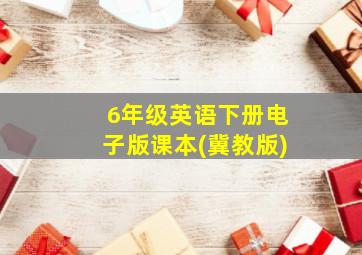 6年级英语下册电子版课本(冀教版)